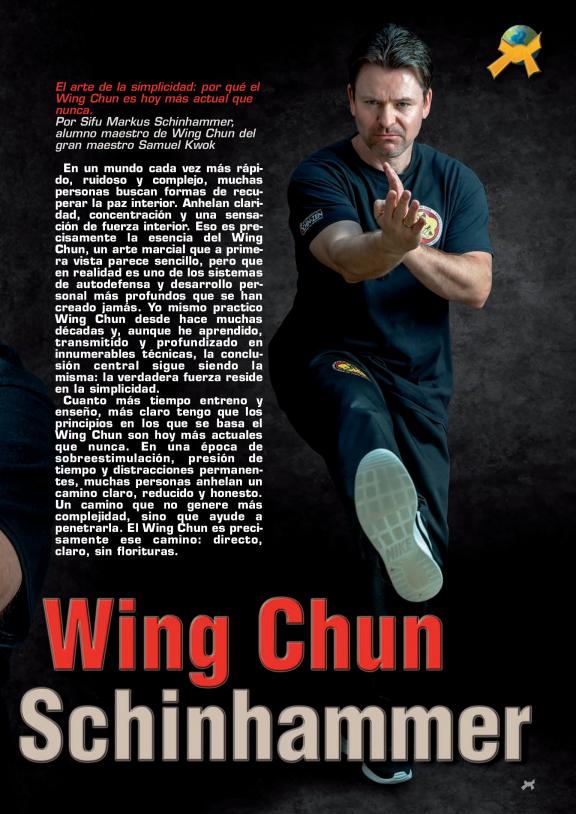 El arte de la simplicidad: por qué el Wing Chun es hoy más actual que nunca.
Por Sifu Markus Schinhammer, alumno maestro de Wing Chun del gran maestro Samuel Kwok

En un mundo cada vez más rápido, ruidoso y complejo, muchas personas buscan formas de recuperar la paz interior. Anhelan claridad, concentración y una sensación de fuerza interior. Eso es precisamente la esencia del Wing Chun, un arte marcial que a primera vista parece sencillo, pero que en realidad es uno de los sistemas de autodefensa y desarrollo personal más profundos que se han creado jamás. Yo mismo practico Wing Chun desde hace muchas décadas y, aunque he aprendido, transmitido y profundizado en innumerables técnicas, la conclusión central sigue siendo la misma: la verdadera fuerza reside en la simplicidad.

Cuanto más tiempo entreno y enseño, más claro tengo que los principios en los que se basa el Wing Chun son hoy más actuales que nunca. En una época de sobreestimulación, presión de tiempo y distracciones permanentes, muchas personas anhelan un camino claro, reducido y honesto. Un camino que no genere más complejidad, sino que ayude a penetrarla. El Wing Chun es precisamente ese camino: directo, claro, sin florituras.

Wing Chun
Schinhammer